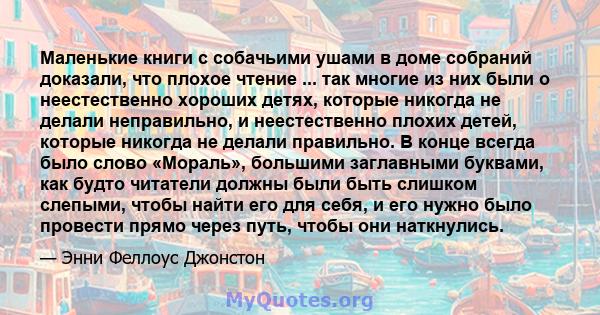 Маленькие книги с собачьими ушами в доме собраний доказали, что плохое чтение ... так многие из них были о неестественно хороших детях, которые никогда не делали неправильно, и неестественно плохих детей, которые никогда не делали правильно. В конце всегда было слово «Мораль», большими заглавными буквами, как будто читатели должны были быть слишком слепыми, чтобы найти его для себя, и его нужно было провести прямо через путь, чтобы они наткнулись.

— Энни Феллоус Джонстон

MyQuotes.org